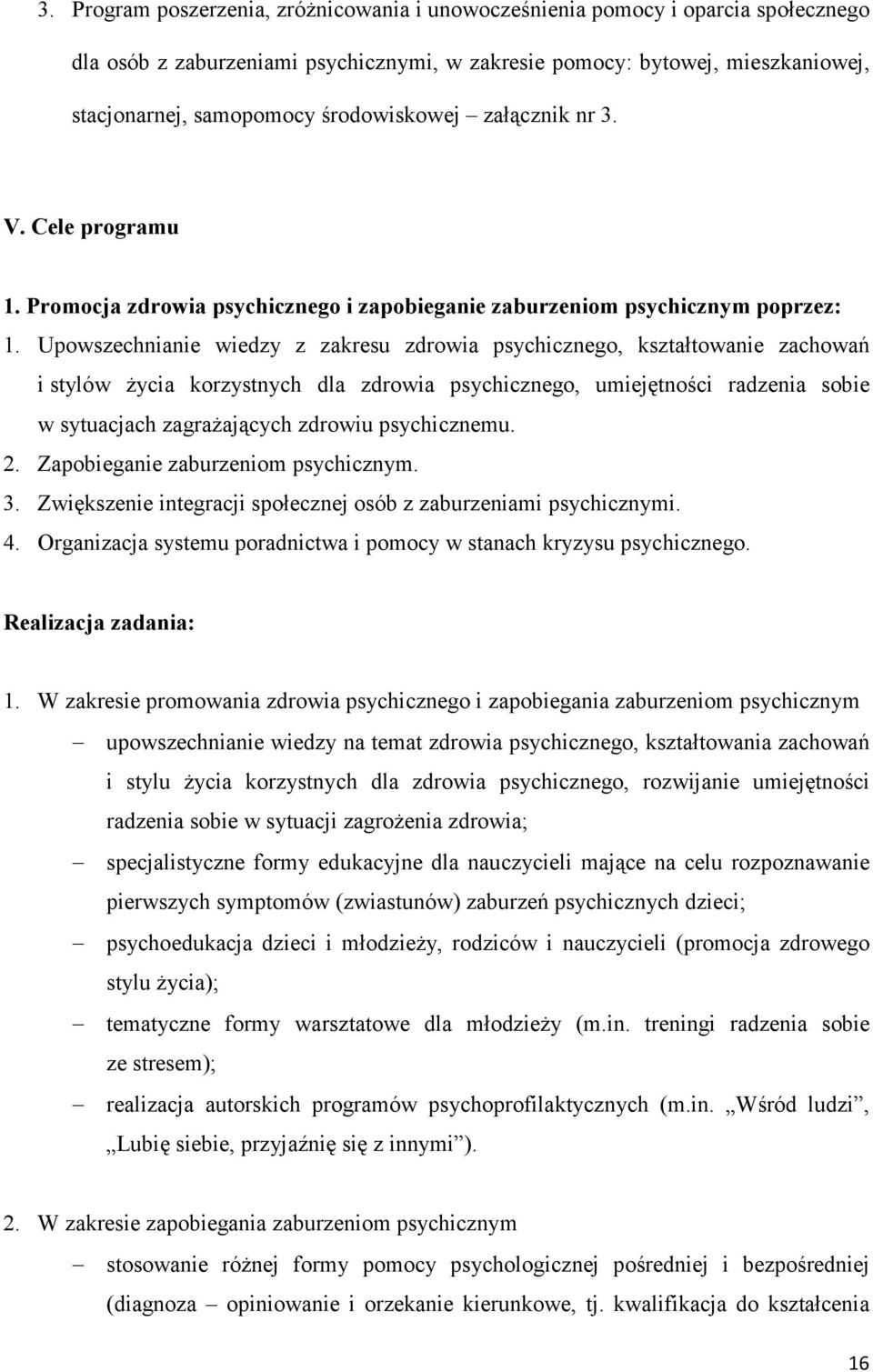 3. Program poszerzenia, zróżnicowania i unowocześnienia pomocy i oparcia społecznego dla osób z zaburzeniami psychicznymi, w zakresie pomocy: bytowej, mieszkaniowej, stacjonarnej, samopomocy środowiskowej – załącznik nr 3.

V. Cele programu

1. Promocja zdrowia psychicznego i zapobieganie zaburzeniom psychicznym poprzez:

1. Upowszechnianie wiedzy z zakresu zdrowia psychicznego, kształtowanie zachowań i stylów życia korzystnych dla zdrowia psychicznego, umiejętności radzenia sobie w sytuacjach zagrażających zdrowiu psychicznemu.
2. Zapobieganie zaburzeniom psychicznym.
3. Zwiększenie integracji społecznej osób z zaburzeniami psychicznymi.
4. Organizacja systemu poradnictwa i pomocy w stanach kryzysu psychicznego.

Realizacja zadania:

1. W zakresie promowania zdrowia psychicznego i zapobiegania zaburzeniom psychicznym
– upowszechnianie wiedzy na temat zdrowia psychicznego, kształtowania zachowań i stylu życia korzystnych dla zdrowia psychicznego, rozwijanie umiejętności radzenia sobie w sytuacji zagrożenia zdrowia;
– specjalistyczne formy edukacyjne dla nauczycieli mające na celu rozpoznawanie pierwszych symptomów (zwiastunów) zaburzeń psychicznych dzieci;
– psychoedukacja dzieci i młodzieży, rodziców i nauczycieli (promocja zdrowego stylu życia);
– tematyczne formy warsztatowe dla młodzieży (m.in. treningi radzenia sobie ze stresem);
– realizacja autorskich programów psychoprofilaktycznych (m.in. „Wśród ludzi”, „Lubię siebie, przyjaźnię się z innymi”).

2. W zakresie zapobiegania zaburzeniom psychicznym
– stosowanie różnej formy pomocy psychologicznej pośredniej i bezpośredniej (diagnoza – opiniowanie i orzekanie kierunkowe, tj. kwalifikacja do kształcenia

16